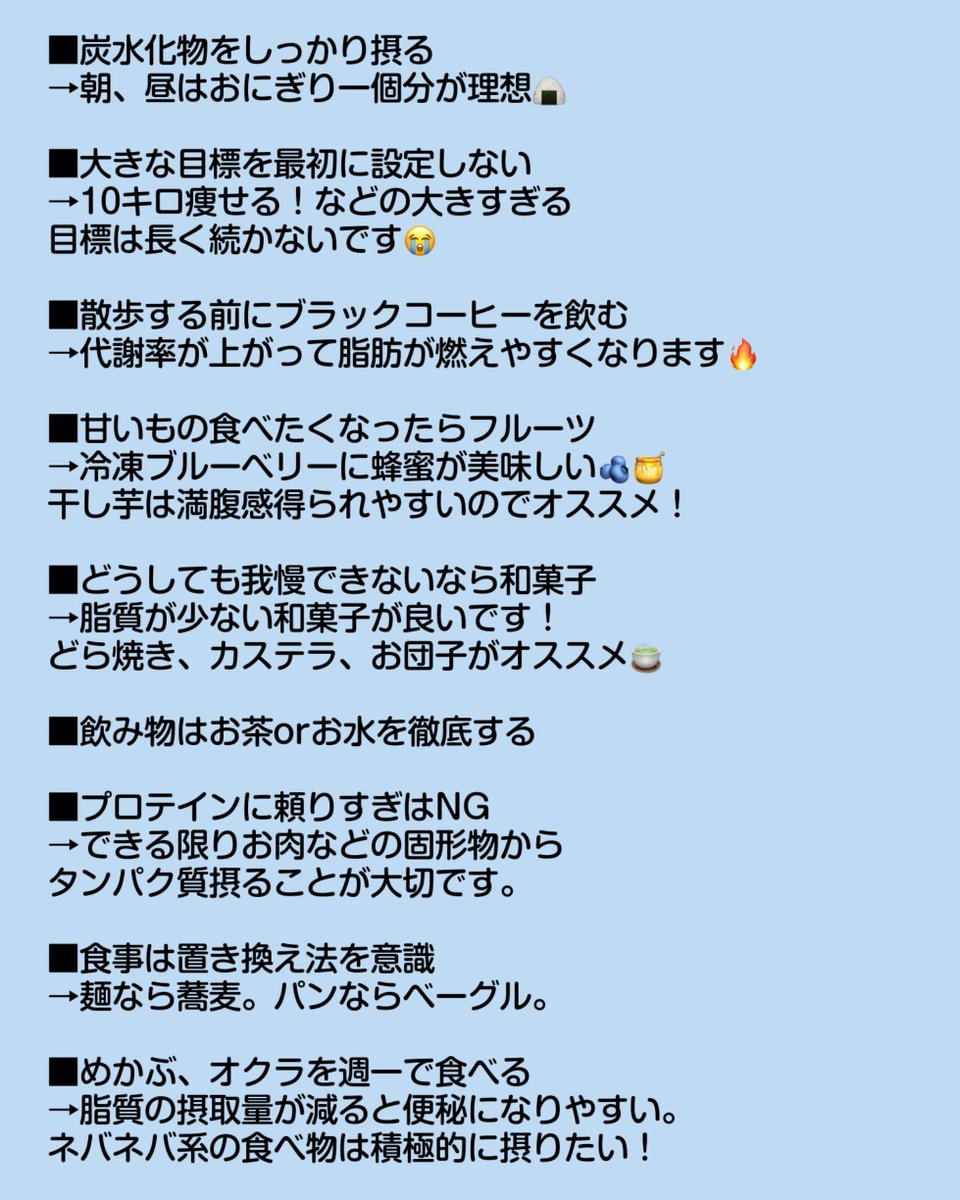 ■炭水化物をしっかり摂る
→朝、昼はおにぎり一個分が理想🍙

■大きな目標を最初に設定しない
→10キロ痩せる！などの大きすぎる
目標は長く続かないです😭

■散歩する前にブラックコーヒーを飲む
→代謝率が上がって脂肪が燃えやすくなります🔥

■甘いもの食べたくなったらフルーツ
→冷凍ブルーベリーに蜂蜜が美味しい🫐🍯
干し芋は満腹感得られやすいのでオススメ！

■どうしても我慢できないなら和菓子
→脂質が少ない和菓子が良いです！
どら焼き、カステラ、お団子がオススメ🍵

■飲み物はお茶orお水を徹底する

■プロテインに頼りすぎはNG
→できる限りお肉などの固形物から
タンパク質摂ることが大切です。

■食事は置き換え法を意識
→麺なら蕎麦。パンならベーグル。

■めかぶ、オクラを週一で食べる
→脂質の摂取量が減ると便秘になりやすい。
ネバネバ系の食べ物は積極的に摂りたい！